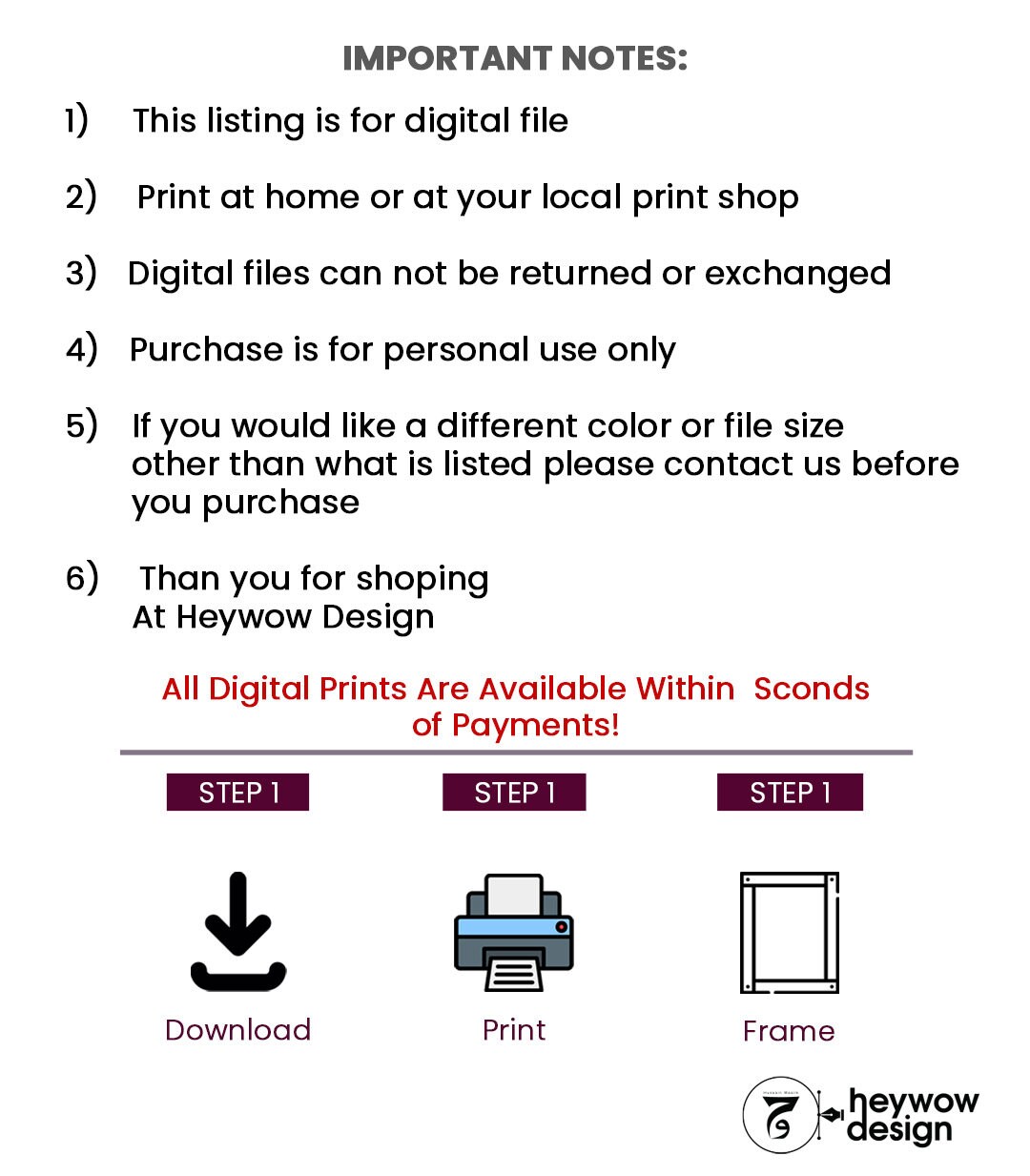 IMPORTANT NOTES:

1) This listing is for digital file

2) Print at home or at your local print shop

3) Digital files can not be returned or exchanged

4) Purchase is for personal use only

5) If you would like a different color or file size other than what is listed please contact us before you purchase

6) Than you for shoping At Heywow Design

All Digital Prints Are Available Within Sconds of Payments!

STEP 1

Download

STEP 1

Print

STEP 1

Frame

heywow
design